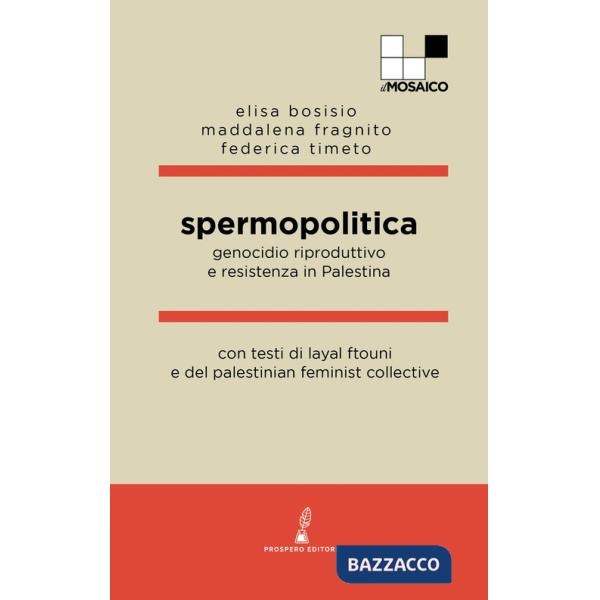 il MOSAICO

elisa bosisio
maddalena fragnito
federica timeto

spermopolitica
genocidio riproduttivo
e resistenza in Palestina

con testi di layal ftouni
e del palestinian feminist collective

PROSPERO EDITOR

BAZZACCO